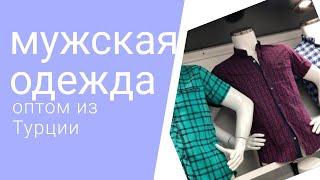 мужская одежда

оптом из Турции